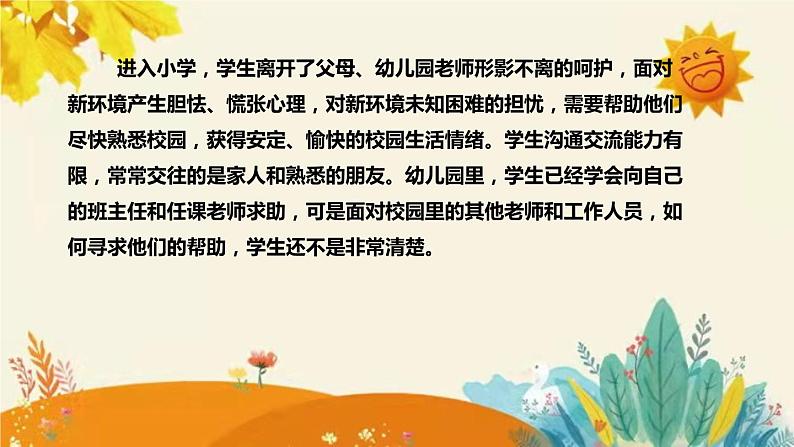 进入小学，学生离开了父母、幼儿园老师形影不离的呵护，面对新环境产生胆怯、慌张心理，对新环境未知困难的担忧，需要帮助他们尽快熟悉校园，获得安定、愉快的校园生活情绪。学生沟通交流能力有限，常常交往的是家人和熟悉的朋友。幼儿园里，学生已经学会向自己的班主任和任课老师求助，可是面对校园里的其他老师和工作人员，如何寻求他们的帮助，学生还不是非常清楚。